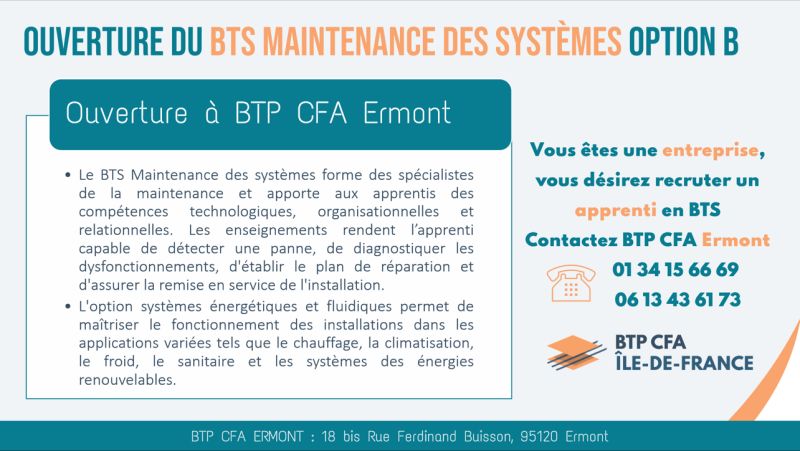 OUVERTURE DU BTS MAINTENANCE DES SYSTÈMES OPTION B

Ouverture à BTP CFA Ermont

• Le BTS Maintenance des systèmes forme des spécialistes de la maintenance et apporte aux apprentis des compétences technologiques, organisationnelles et relationnelles. Les enseignements rendent l'apprenti capable de détecter une panne, de diagnostiquer les dysfonctionnements, d'établir le plan de réparation et d'assurer la remise en service de l'installation.
• L'option systèmes énergétiques et fluidiques permet de maîtriser le fonctionnement des installations dans les applications variées tels que le chauffage, la climatisation, le froid, le sanitaire et les systèmes des énergies renouvelables.

Vous êtes une entreprise, vous désirez recruter un apprenti en BTS
Contactez BTP CFA Ermont

01 34 15 66 69
06 13 43 61 73

BTP CFA
ÎLE-DE-FRANCE

BTP CFA ERMONT : 18 bis Rue Ferdinand Buisson, 95120 Ermont